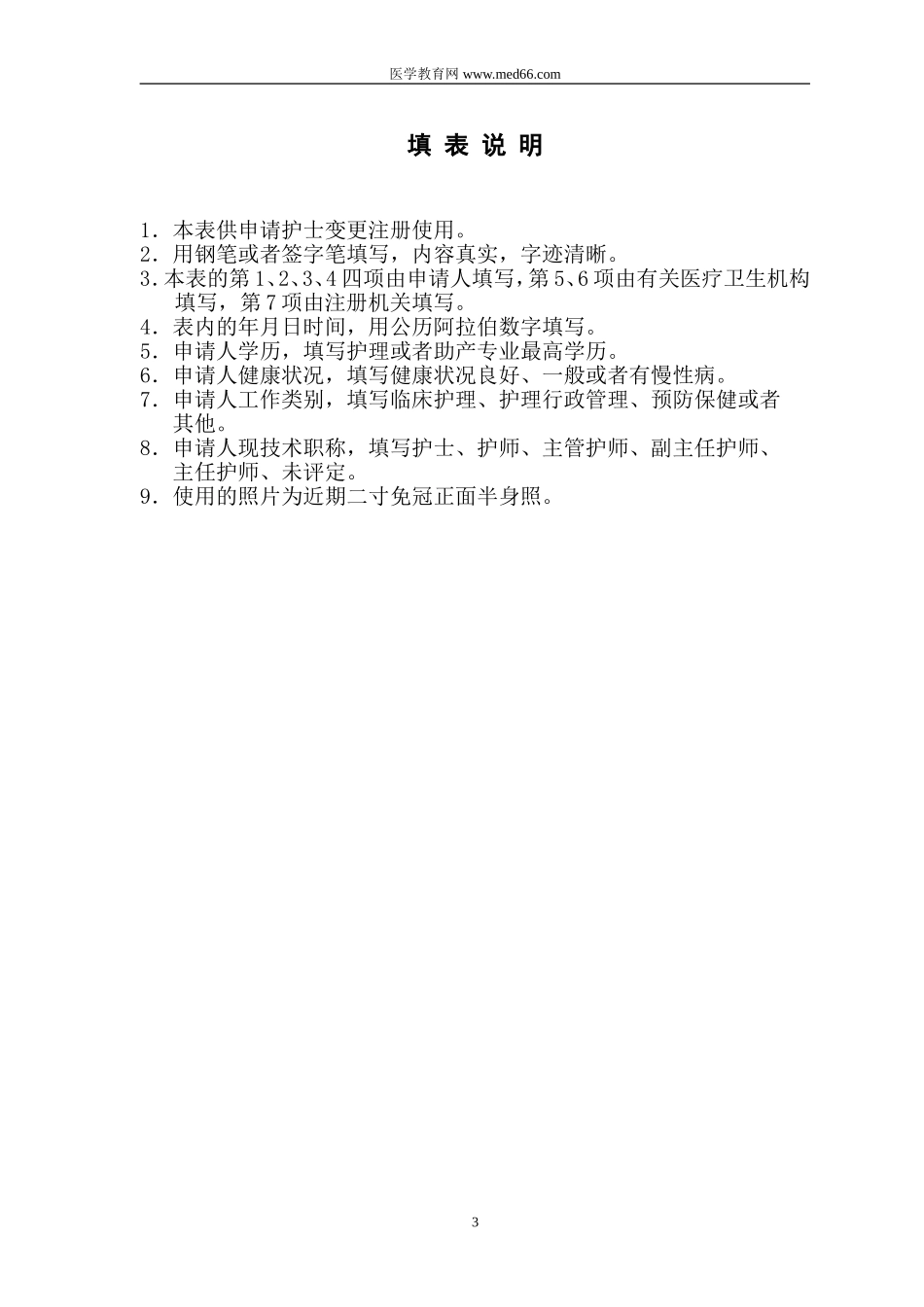 医学教育网 www.med66.com

填 表 说 明

1．本表供申请护士变更注册使用。
2．用钢笔或者签字笔填写，内容真实，字迹清晰。
3.本表的第 1、2、3、4 四项由申请人填写，第 5、6 项由有关医疗卫生机构填写，第 7 项由注册机关填写。
4．表内的年月日时间，用公历阿拉伯数字填写。
5．申请人学历，填写护理或者助产专业最高学历。
6．申请人健康状况，填写健康状况良好、一般或者有慢性病。
7．申请人工作类别，填写临床护理、护理行政管理、预防保健或者其他。
8．申请人现技术职称，填写护士、护师、主管护师、副主任护师、主任护师、未评定。
9．使用的照片为近期二寸免冠正面半身照。

3